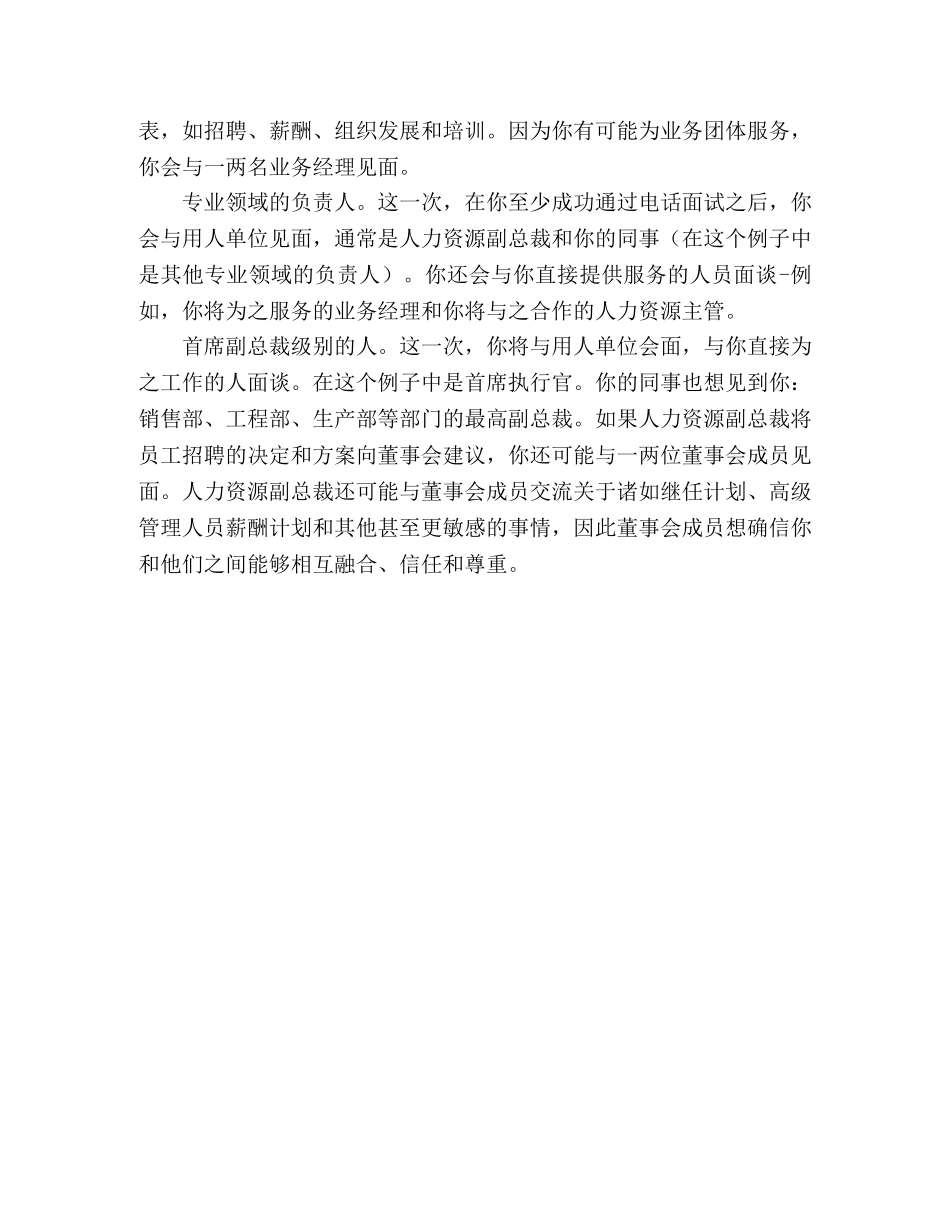 表，如招聘、薪酬、组织发展和培训。因为你有可能为业务团体服务，你会与一两名业务经理见面。

专业领域的负责人。这一次，在你至少成功通过电话面试之后，你会与用人单位见面，通常是人力资源副总裁和你的同事（在这个例子中是其他专业领域的负责人）。你还会与你直接提供服务的人员面谈-例如，你将为之服务的业务经理和你将与之合作的人力资源主管。

首席副总裁级别的人。这一次，你将与用人单位会面，与你直接为之工作的人面谈。在这个例子中是首席执行官。你的同事也想见到你：销售部、工程部、生产部等部门的最高副总裁。如果人力资源副总裁将员工招聘的决定和方案向董事会建议，你还可能与一两位董事会成员见面。人力资源副总裁还可能与董事会成员交流关于诸如继任计划、高级管理人员薪酬计划和其他甚至更敏感的事情，因此董事会成员想确信你和他们之间能够相互融合、信任和尊重。